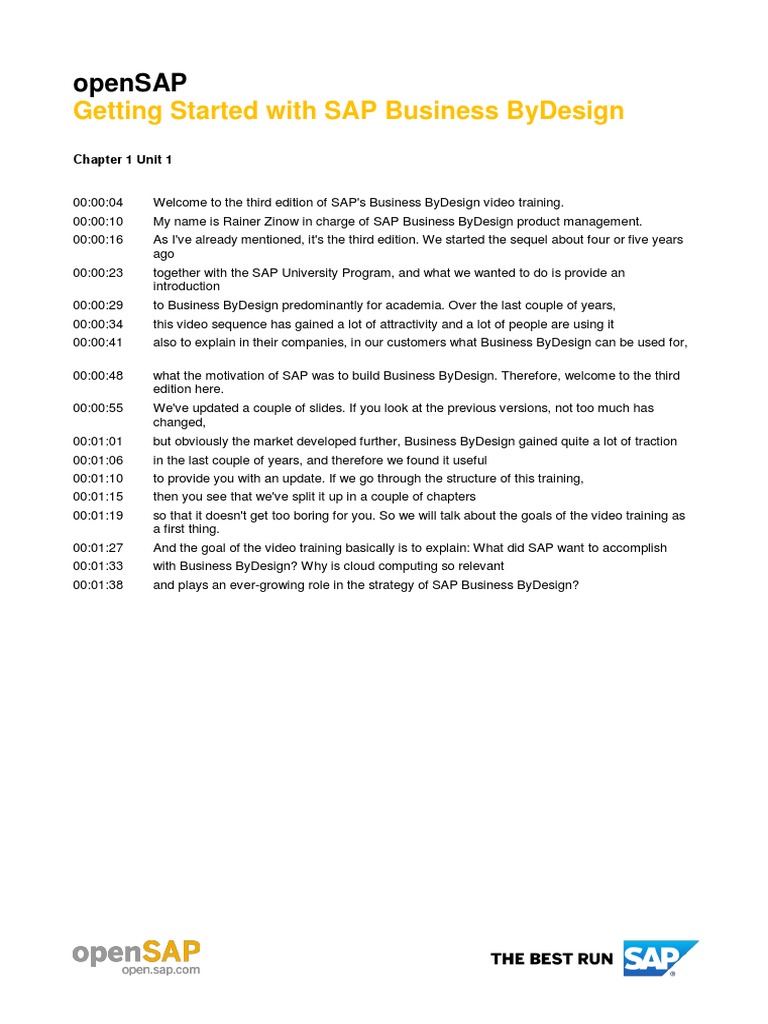 openSAP
Getting Started with SAP Business ByDesign

Chapter 1 Unit 1

00:00:04 Welcome to the third edition of SAP's Business ByDesign video training.
00:00:10 My name is Rainer Zinow in charge of SAP Business ByDesign product management.
00:00:16 As I've already mentioned, it's the third edition. We started the sequel about four or five years ago
00:00:23 together with the SAP University Program, and what we wanted to do is provide an introduction
00:00:29 to Business ByDesign predominantly for academia. Over the last couple of years,
00:00:34 this video sequence has gained a lot of attractivity and a lot of people are using it
00:00:41 also to explain in their companies, in our customers what Business ByDesign can be used for,
00:00:48 what the motivation of SAP was to build Business ByDesign. Therefore, welcome to the third edition here.
00:00:55 We've updated a couple of slides. If you look at the previous versions, not too much has changed,
00:01:01 but obviously the market developed further, Business ByDesign gained quite a lot of traction
00:01:06 in the last couple of years, and therefore we found it useful
00:01:10 to provide you with an update. If we go through the structure of this training,
00:01:15 then you see that we've split it up in a couple of chapters
00:01:19 so that it doesn't get too boring for you. So we will talk about the goals of the video training as a first thing.
00:01:27 And the goal of the video training basically is to explain: What did SAP want to accomplish
00:01:33 with Business ByDesign? Why is cloud computing so relevant
00:01:38 and plays an ever-growing role in the strategy of SAP Business ByDesign?

openSAP
open.sap.com

THE BEST RUN SAP